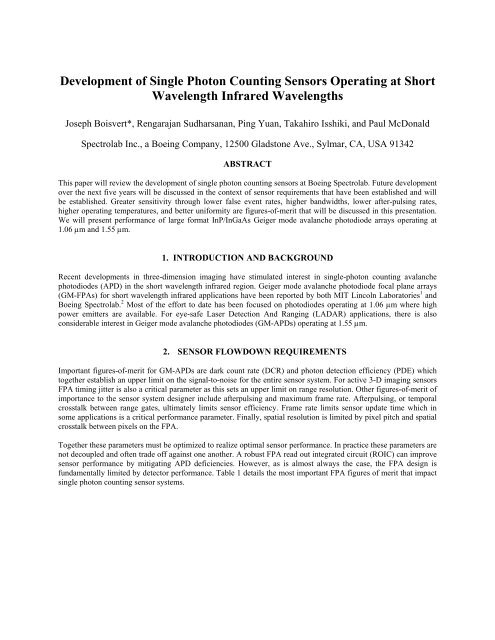 Development of Single Photon Counting Sensors Operating at Short Wavelength Infrared Wavelengths

Joseph Boisvert*, Rengarajan Sudharsanan, Ping Yuan, Takahiro Isshiki, and Paul McDonald

Spectrolab Inc., a Boeing Company, 12500 Gladstone Ave., Sylmar, CA, USA 91342

ABSTRACT

This paper will review the development of single photon counting sensors at Boeing Spectrolab. Future development over the next five years will be discussed in the context of sensor requirements that have been established and will be established. Greater sensitivity through lower false event rates, higher bandwidths, lower after-pulsing rates, higher operating temperatures, and better uniformity are figures-of-merit that will be discussed in this presentation. We will present performance of large format InP/InGaAs Geiger mode avalanche photodiode arrays operating at 1.06 µm and 1.55 µm.

1. INTRODUCTION AND BACKGROUND

Recent developments in three-dimension imaging have stimulated interest in single-photon counting avalanche photodiodes (APD) in the short wavelength infrared region. Geiger mode avalanche photodiode focal plane arrays (GM-FPAs) for short wavelength infrared applications have been reported by both MIT Lincoln Laboratories$^1$ and Boeing Spectrolab.$^2$ Most of the effort to date has been focused on photodiodes operating at 1.06 µm where high power emitters are available. For eye-safe Laser Detection And Ranging (LADAR) applications, there is also considerable interest in Geiger mode avalanche photodiodes (GM-APDs) operating at 1.55 µm.

2. SENSOR FLOWDOWN REQUIREMENTS

Important figures-of-merit for GM-APDs are dark count rate (DCR) and photon detection efficiency (PDE) which together establish an upper limit on the signal-to-noise for the entire sensor system. For active 3-D imaging sensors FPA timing jitter is also a critical parameter as this sets an upper limit on range resolution. Other figures-of-merit of importance to the sensor system designer include afterpulsing and maximum frame rate. Afterpulsing, or temporal crosstalk between range gates, ultimately limits sensor efficiency. Frame rate limits sensor update time which in some applications is a critical performance parameter. Finally, spatial resolution is limited by pixel pitch and spatial crosstalk between pixels on the FPA.

Together these parameters must be optimized to realize optimal sensor performance. In practice these parameters are not decoupled and often trade off against one another. A robust FPA read out integrated circuit (ROIC) can improve sensor performance by mitigating APD deficiencies. However, as is almost always the case, the FPA design is fundamentally limited by detector performance. Table 1 details the most important FPA figures of merit that impact single photon counting sensor systems.